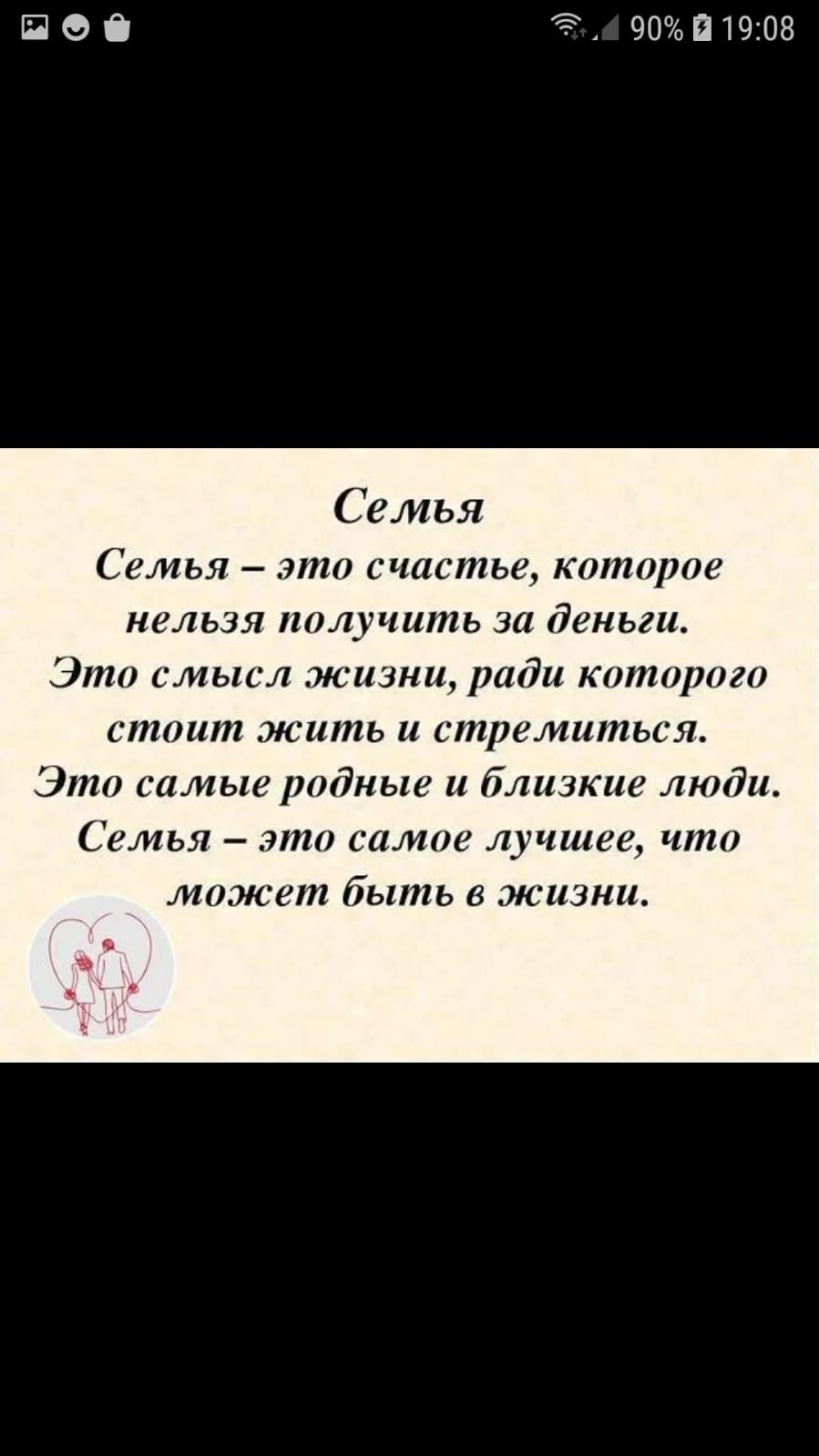 90% 19:08

Семья

Семья – это счастье, которое нельзя получить за деньги. Это смысл жизни, ради которого стоит жить и стремиться. Это самые родные и близкие люди. Семья – это самое лучшее, что может быть в жизни.